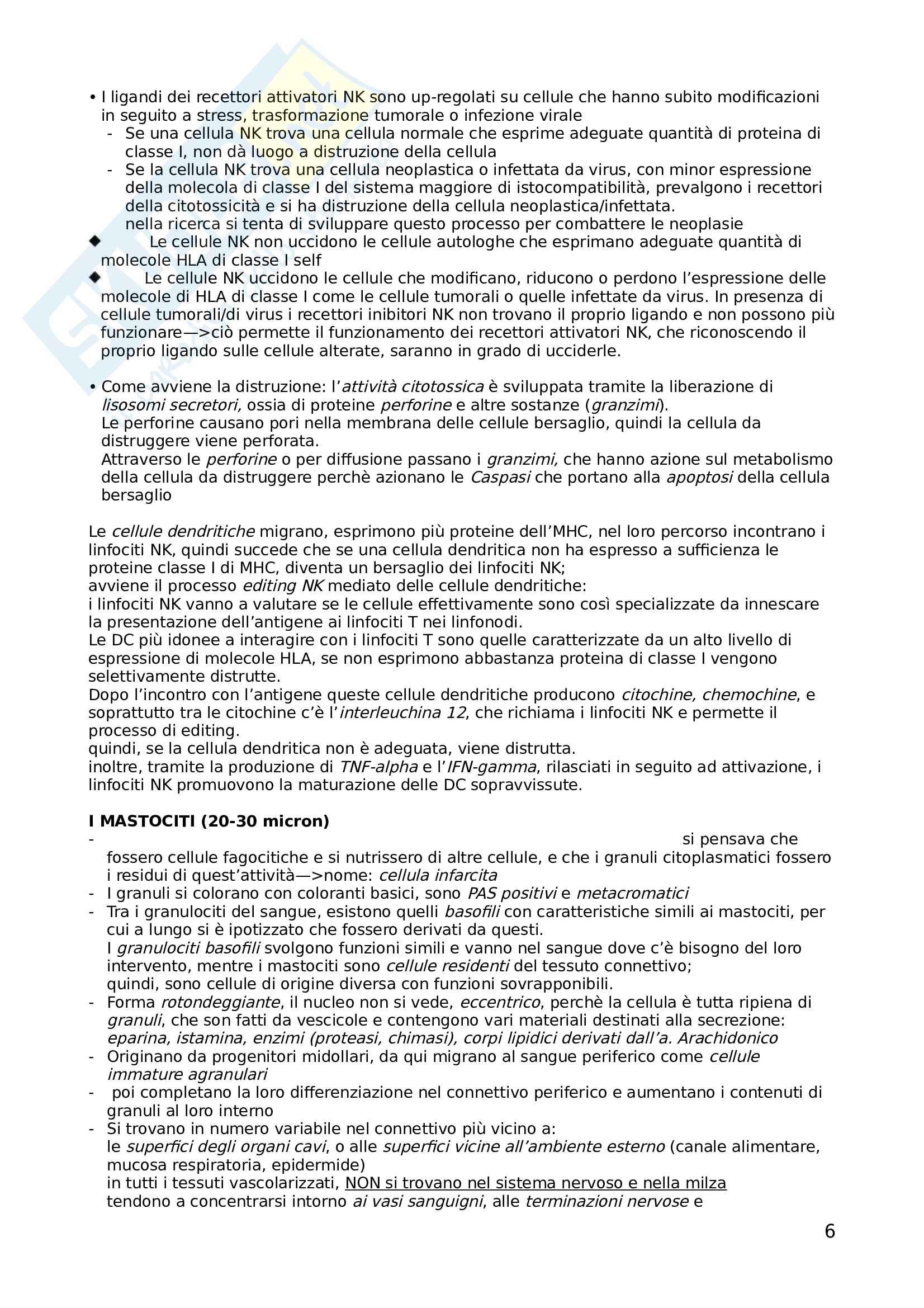 • I ligandi dei recettori attivatori NK sono up-regolati su cellule che hanno subito modificazioni in seguito a stress, trasformazione tumorale o infezione virale
- Se una cellula NK trova una cellula normale che esprime adeguate quantità di proteina di classe I, non dà luogo a distruzione della cellula
- Se la cellula NK trova una cellula neoplastica o infettata da virus, con minor espressione della molecola di classe I del sistema maggiore di istocompatibilità, prevalgono i recettori della citotossicità e si ha distruzione della cellula neoplastica/infettata. nella ricerca si tenta di sviluppare questo processo per combattere le neoplasie
◆ Le cellule NK non uccidono le cellule autologhe che esprimano adeguate quantità di molecole HLA di classe I self
◆ Le cellule NK uccidono le cellule che modificano, riducono o perdono l'espressione delle molecole di HLA di classe I come le cellule tumorali o quelle infettate da virus. In presenza di cellule tumorali/di virus i recettori inibitori NK non trovano il proprio ligando e non possono più funzionare—>ciò permette il funzionamento dei recettori attivatori NK, che riconoscendo il proprio ligando sulle cellule alterate, saranno in grado di ucciderle.

• Come avviene la distruzione: l'attività citotossica è sviluppata tramite la liberazione di lisosomi secretori, ossia di proteine perforine e altre sostanze (granzimi).
Le perforine causano pori nella membrana delle cellule bersaglio, quindi la cellula da distruggere viene perforata.
Attraverso le perforine o per diffusione passano i granzimi, che hanno azione sul metabolismo della cellula da distruggere perchè azionano le Caspasi che portano alla apoptosi della cellula bersaglio

Le cellule dendritiche migrano, esprimono più proteine dell'MHC, nel loro percorso incontrano i linfociti NK, quindi succede che se una cellula dendritica non ha espresso a sufficienza le proteine classe I di MHC, diventa un bersaglio dei linfociti NK;
avviene il processo editing NK mediato delle cellule dendritiche:
i linfociti NK vanno a valutare se le cellule effettivamente sono così specializzate da innescare la presentazione dell'antigene ai linfociti T nei linfonodi.
Le DC più idonee a interagire con i linfociti T sono quelle caratterizzate da un alto livello di espressione di molecole HLA, se non esprimono abbastanza proteina di classe I vengono selettivamente distrutte.
Dopo l'incontro con l'antigene queste cellule dendritiche producono citochine, chemochine, e soprattutto tra le citochine c'è l'interleuchina 12, che richiama i linfociti NK e permette il processo di editing.
quindi, se la cellula dendritica non è adeguata, viene distrutta.
inoltre, tramite la produzione di TNF-alpha e l'IFN-gamma, rilasciati in seguito ad attivazione, i linfociti NK promuovono la maturazione delle DC sopravvissute.

I MASTOCITI (20-30 micron)
- si pensava che fossero cellule fagocitiche e si nutrissero di altre cellule, e che i granuli citoplasmatici fossero i residui di quest'attività—>nome: cellula infarcita
- I granuli si colorano con coloranti basici, sono PAS positivi e metacromatici
- Tra i granulociti del sangue, esistono quelli basofili con caratteristiche simili ai mastociti, per cui a lungo si è ipotizzato che fossero derivati da questi.
I granulociti basofili svolgono funzioni simili e vanno nel sangue dove c'è bisogno del loro intervento, mentre i mastociti sono cellule residenti del tessuto connettivo;
quindi, sono cellule di origine diversa con funzioni sovrapponibili.
- Forma rotondeggiante, il nucleo non si vede, eccentrico, perchè la cellula è tutta ripiena di granuli, che son fatti da vescicole e contengono vari materiali destinati alla secrezione: eparina, istamina, enzimi (proteasi, chimasi), corpi lipidici derivati dall'a. Arachidonico
- Originano da progenitori midollari, da qui migrano al sangue periferico come cellule immature agranulari
- poi completano la loro differenziazione nel connettivo periferico e aumentano i contenuti di granuli al loro interno
- Si trovano in numero variabile nel connettivo più vicino a:
le superfici degli organi cavi, o alle superfici vicine all'ambiente esterno (canale alimentare, mucosa respiratoria, epidermide)
in tutti i tessuti vascolarizzati, NON si trovano nel sistema nervoso e nella milza
tendono a concentrarsi intorno ai vasi sanguigni, alle terminazioni nervose e

6